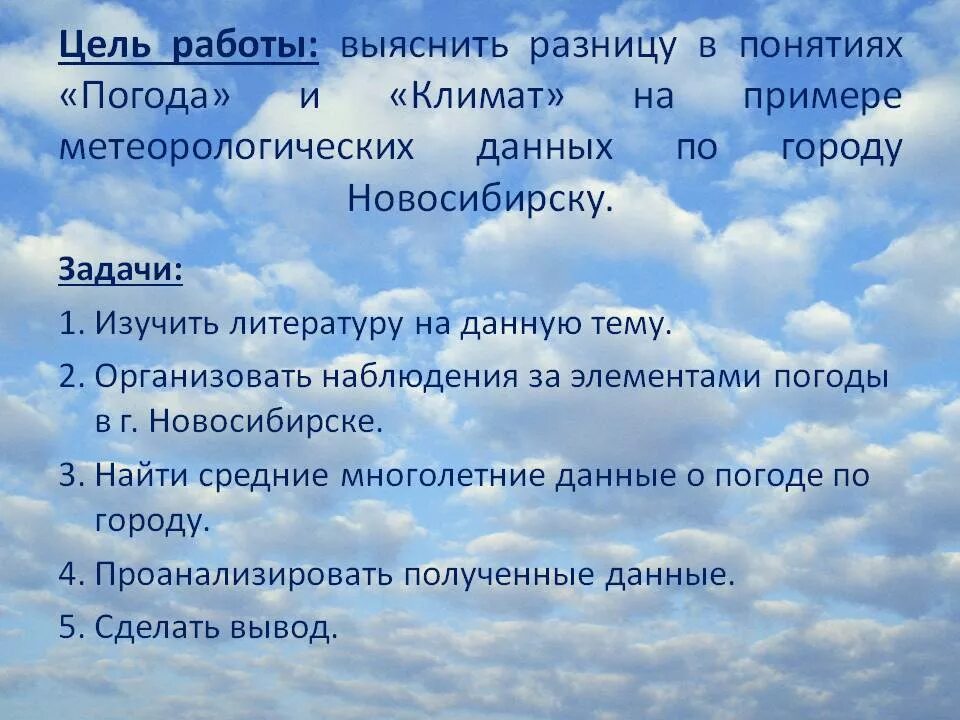 Цель работы: выяснить разницу в понятиях «Погода» и «Климат» на примере метеорологических данных по городу Новосибирску.

Задачи:

1. Изучить литературу на данную тему.
2. Организовать наблюдения за элементами погоды в г. Новосибирске.
3. Найти средние многолетние данные о погоде по городу.
4. Проанализировать полученные данные.
5. Сделать вывод.